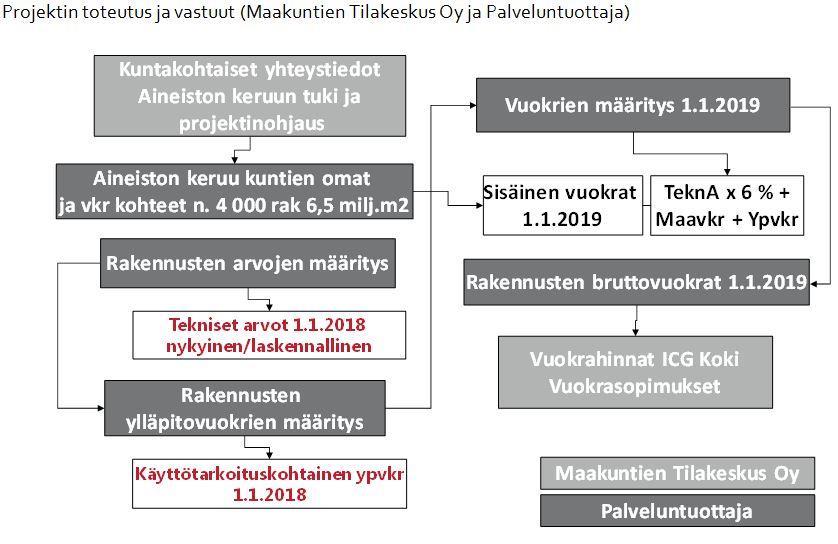 Projektin toteutus ja vastuut (Maakuntien Tilakeskus Oy ja Palveluntuottaja)

Kuntakohtaiset yhteystiedot Aineiston keruun tuki ja projektinohjaus

Aineiston keruu kuntien omat ja vkr kohteet n. 4 000 rak 6,5 milj.m2

Rakennusten arvojen määritys

Tekniset arvot 1.1.2018 nykyinen/laskennallinen

Rakennusten ylläpitovuokrien määritys

Käyttötarkoituskohtainen ypvkr 1.1.2018

Vuokrien määritys 1.1.2019

Sisäinen vuokrat 1.1.2019

TeknA x 6 % + Maavkr + Ypvkr

Rakennusten bruttovuokrat 1.1.2019

Vuokrahinnat ICG Koki Vuokrasopimukset

Maakuntien Tilakeskus Oy

Palveluntuottaja